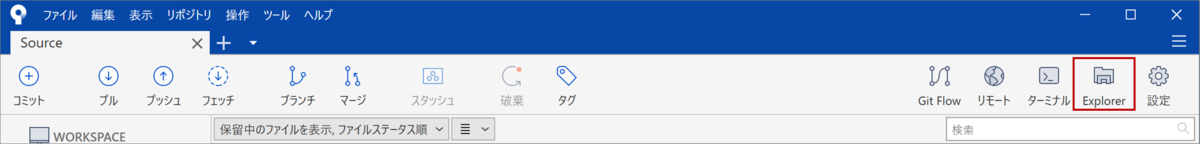 ファイル 編集 表示 リポジトリ 操作 ツール ヘルプ

Source

コミット プル プッシュ フェッチ ブランチ マージ スタッシュ 破棄 タグ

Git Flow リモート ターミナル Explorer 設定

WORKSPACE

保留中のファイルを表示, ファイルステータス順

検索